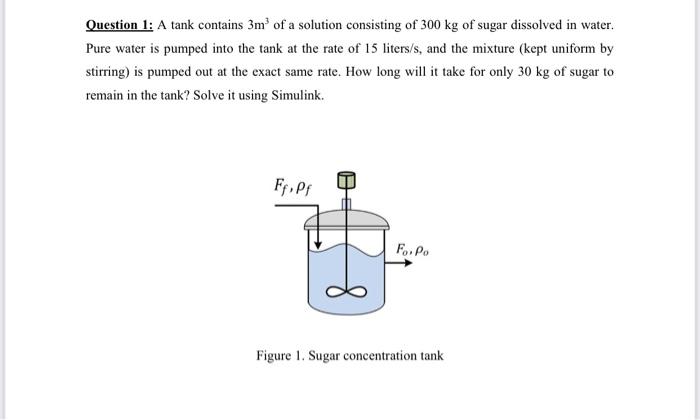 Question 1: A tank contains $3m^3$ of a solution consisting of 300 kg of sugar dissolved in water. Pure water is pumped into the tank at the rate of 15 liters/s, and the mixture (kept uniform by stirring) is pumped out at the exact same rate. How long will it take for only 30 kg of sugar to remain in the tank? Solve it using Simulink.

$F_f, \rho_f$

$F_o, \rho_o$

Figure 1. Sugar concentration tank